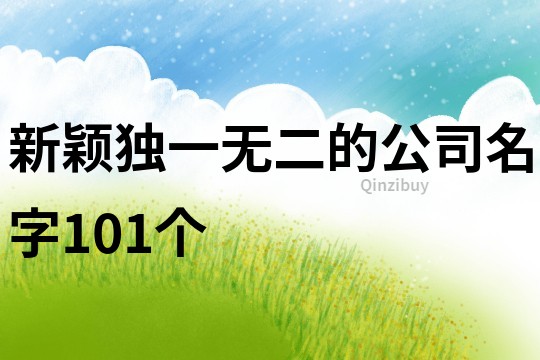 新颖独一无二的公司名字101个

Qinzibuy